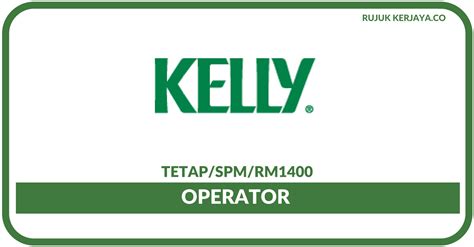 RUJUK KERJAYA.CO

KELLY®

TETAP/SPM/RM1400

OPERATOR